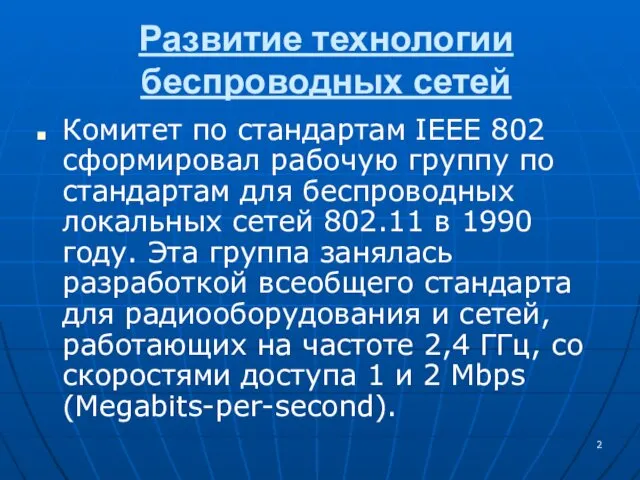 Развитие технологии беспроводных сетей

Комитет по стандартам IEEE 802 сформировал рабочую группу по стандартам для беспроводных локальных сетей 802.11 в 1990 году. Эта группа занялась разработкой всеобщего стандарта для радиооборудования и сетей, работающих на частоте 2,4 ГГц, со скоростями доступа 1 и 2 Mbps (Megabits-per-second).

2